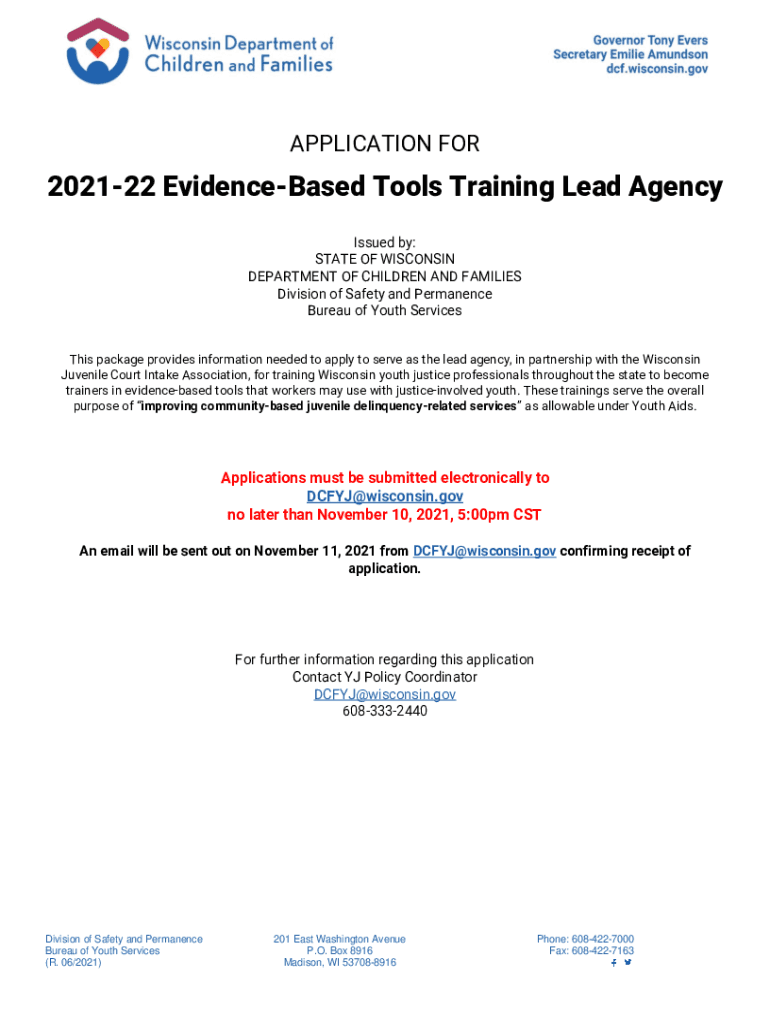 Wisconsin Department of Children and Families

Governor Tony Evers
Secretary Emilie Amundson
dcf.wisconsin.gov

APPLICATION FOR

2021-22 Evidence-Based Tools Training Lead Agency

Issued by:
STATE OF WISCONSIN
DEPARTMENT OF CHILDREN AND FAMILIES
Division of Safety and Permanence
Bureau of Youth Services

This package provides information needed to apply to serve as the lead agency, in partnership with the Wisconsin Juvenile Court Intake Association, for training Wisconsin youth justice professionals throughout the state to become trainers in evidence-based tools that workers may use with justice-involved youth. These trainings serve the overall purpose of "improving community-based juvenile delinquency-related services" as allowable under Youth Aids.

Applications must be submitted electronically to
DCFYJ@wisconsin.gov
no later than November 10, 2021, 5:00pm CST

An email will be sent out on November 11, 2021 from DCFYJ@wisconsin.gov confirming receipt of application.

For further information regarding this application
Contact YJ Policy Coordinator
DCFYJ@wisconsin.gov
608-333-2440

Division of Safety and Permanence
Bureau of Youth Services
(R. 06/2021)

201 East Washington Avenue
P.O. Box 8916
Madison, WI 53708-8916

Phone: 608-422-7000
Fax: 608-422-7163